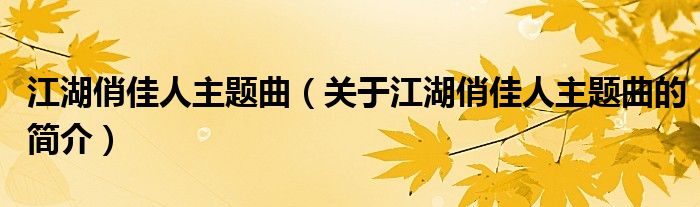 江湖俏佳人主题曲（关于江湖俏佳人主题曲的简介）